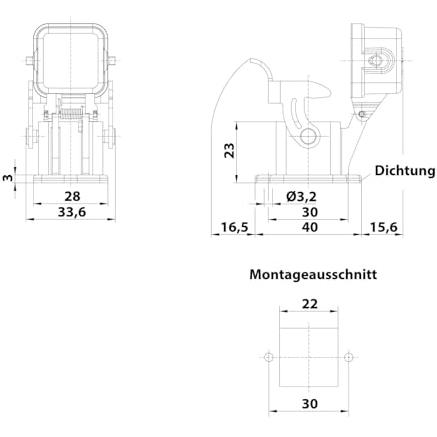 3
28
33,6
23
Dichtung
Ø3,2
30
16,5
40
15,6

Montageausschnitt
22
30